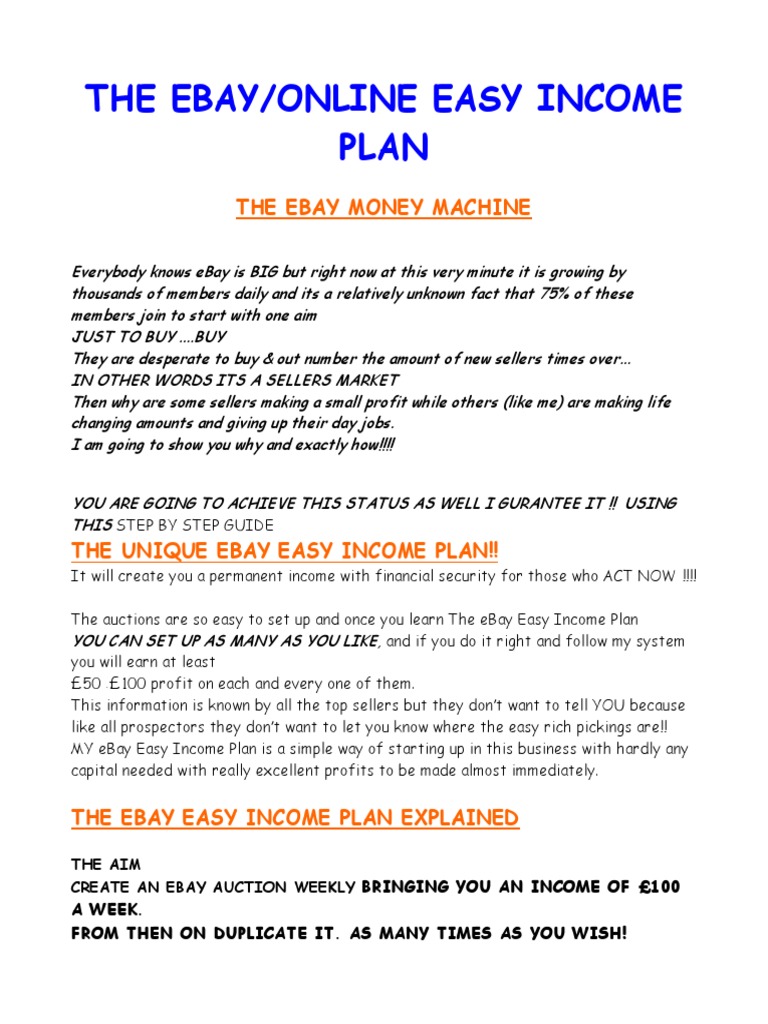 THE EBAY/ONLINE EASY INCOME PLAN

THE EBAY MONEY MACHINE

Everybody knows eBay is BIG but right now at this very minute it is growing by thousands of members daily and its a relatively unknown fact that 75% of these members join to start with one aim
JUST TO BUY ....BUY
They are desperate to buy & out number the amount of new sellers times over...
IN OTHER WORDS ITS A SELLERS MARKET
Then why are some sellers making a small profit while others (like me) are making life changing amounts and giving up their day jobs.
I am going to show you why and exactly how!!!!

YOU ARE GOING TO ACHIEVE THIS STATUS AS WELL I GURANTEE IT !! USING THIS STEP BY STEP GUIDE

THE UNIQUE EBAY EASY INCOME PLAN!!
It will create you a permanent income with financial security for those who ACT NOW !!!!

The auctions are so easy to set up and once you learn The eBay Easy Income Plan YOU CAN SET UP AS MANY AS YOU LIKE, and if you do it right and follow my system you will earn at least
£50 £100 profit on each and every one of them.
This information is known by all the top sellers but they don't want to tell YOU because like all prospectors they don't want to let you know where the easy rich pickings are!!
MY eBay Easy Income Plan is a simple way of starting up in this business with hardly any capital needed with really excellent profits to be made almost immediately.

THE EBAY EASY INCOME PLAN EXPLAINED

THE AIM
CREATE AN EBAY AUCTION WEEKLY BRINGING YOU AN INCOME OF £100 A WEEK.
FROM THEN ON DUPLICATE IT. AS MANY TIMES AS YOU WISH!